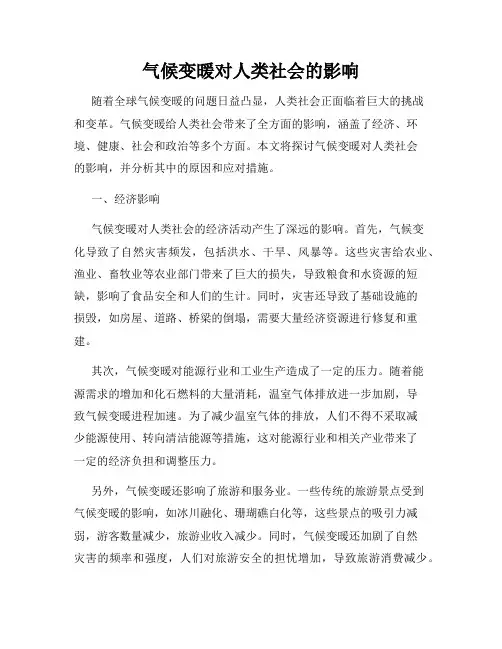 气候变暖对人类社会的影响

随着全球气候变暖的问题日益凸显，人类社会正面临着巨大的挑战和变革。气候变暖给人类社会带来了全方面的影响，涵盖了经济、环境、健康、社会和政治等多个方面。本文将探讨气候变暖对人类社会的影响，并分析其中的原因和应对措施。

一、经济影响

气候变暖对人类社会的经济活动产生了深远的影响。首先，气候变化导致了自然灾害频发，包括洪水、干旱、风暴等。这些灾害给农业、渔业、畜牧业等农业部门带来了巨大的损失，导致粮食和水资源的短缺，影响了食品安全和人们的生计。同时，灾害还导致了基础设施的损毁，如房屋、道路、桥梁的倒塌，需要大量经济资源进行修复和重建。

其次，气候变暖对能源行业和工业生产造成了一定的压力。随着能源需求的增加和化石燃料的大量消耗，温室气体排放进一步加剧，导致气候变暖进程加速。为了减少温室气体的排放，人们不得不采取减少能源使用、转向清洁能源等措施，这对能源行业和相关产业带来了一定的经济负担和调整压力。

另外，气候变暖还影响了旅游和服务业。一些传统的旅游景点受到气候变暖的影响，如冰川融化、珊瑚礁白化等，这些景点的吸引力减弱，游客数量减少，旅游业收入减少。同时，气候变暖还加剧了自然灾害的频率和强度，人们对旅游安全的担忧增加，导致旅游消费减少。